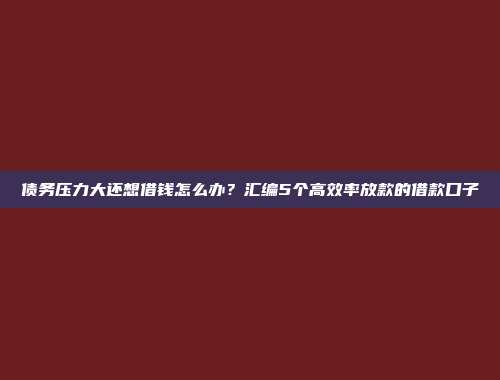 债务压力大还想借钱怎么办？汇编5个高效率放款的借款口子